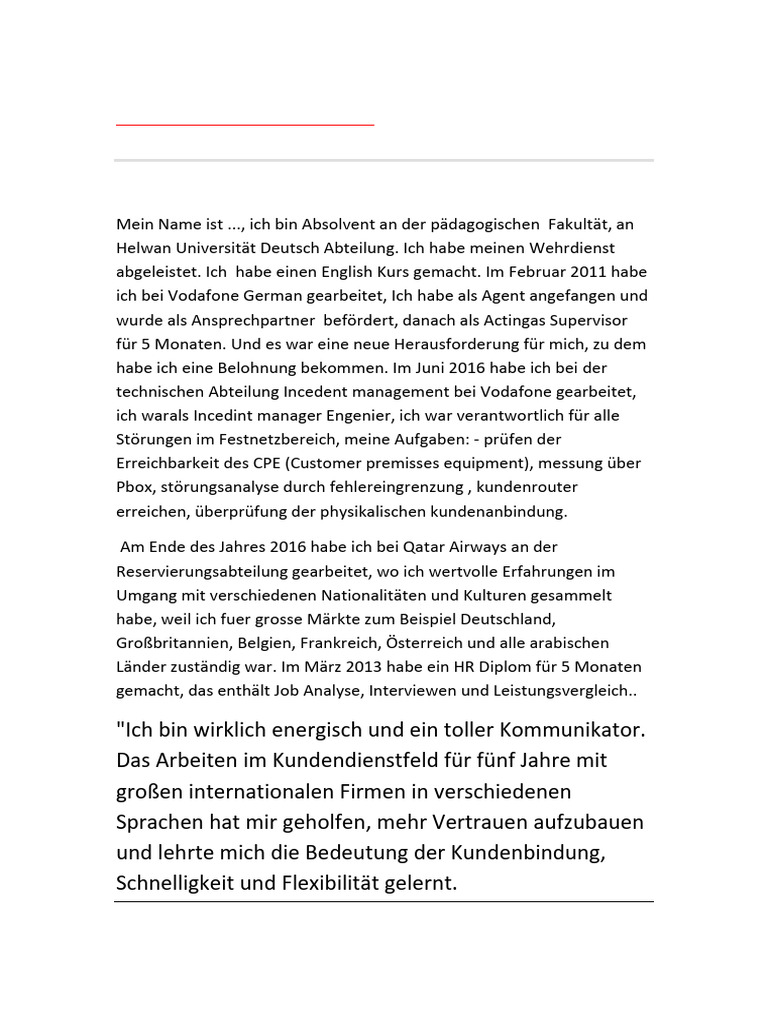 Mein Name ist ..., ich bin Absolvent an der pädagogischen Fakultät, an Helwan Universität Deutsch Abteilung. Ich habe meinen Wehrdienst abgeleistet. Ich habe einen English Kurs gemacht. Im Februar 2011 habe ich bei Vodafone German gearbeitet, Ich habe als Agent angefangen und wurde als Ansprechpartner befördert, danach als Actingas Supervisor für 5 Monaten. Und es war eine neue Herausforderung für mich, zu dem habe ich eine Belohnung bekommen. Im Juni 2016 habe ich bei der technischen Abteilung Incedent management bei Vodafone gearbeitet, ich warals Incedint manager Engenier, ich war verantwortlich für alle Störungen im Festnetzbereich, meine Aufgaben: - prüfen der Erreichbarkeit des CPE (Customer premisses equipment), messung über Pbox, störungsanalyse durch fehlereingrenzung , kundenrouter erreichen, überprüfung der physikalischen kundenanbindung.

Am Ende des Jahres 2016 habe ich bei Qatar Airways an der Reservierungsabteilung gearbeitet, wo ich wertvolle Erfahrungen im Umgang mit verschiedenen Nationalitäten und Kulturen gesammelt habe, weil ich fuer grosse Märkte zum Beispiel Deutschland, Großbritannien, Belgien, Frankreich, Österreich und alle arabischen Länder zuständig war. Im März 2013 habe ein HR Diplom für 5 Monaten gemacht, das enthält Job Analyse, Interviewen und Leistungsvergleich..

"Ich bin wirklich energisch und ein toller Kommunikator. Das Arbeiten im Kundendienstfeld für fünf Jahre mit großen internationalen Firmen in verschiedenen Sprachen hat mir geholfen, mehr Vertrauen aufzubauen und lehrte mich die Bedeutung der Kundenbindung, Schnelligkeit und Flexibilität gelernt.